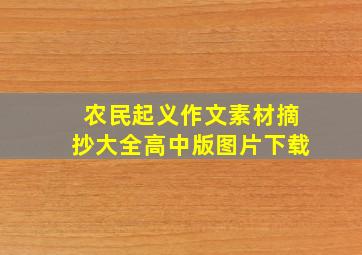 农民起义作文素材摘抄大全高中版图片下载